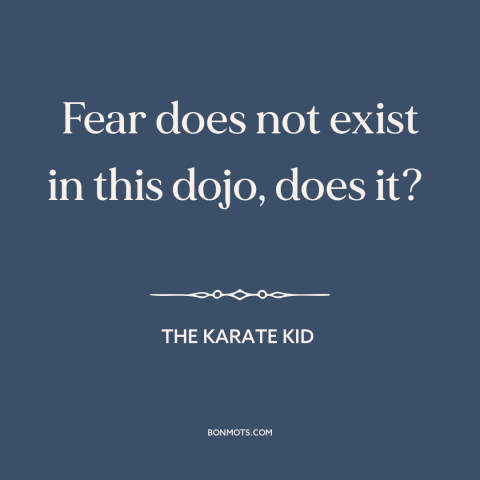 Fear does not exist in this dojo, does it?

THE KARATE KID

BONMOTS.COM